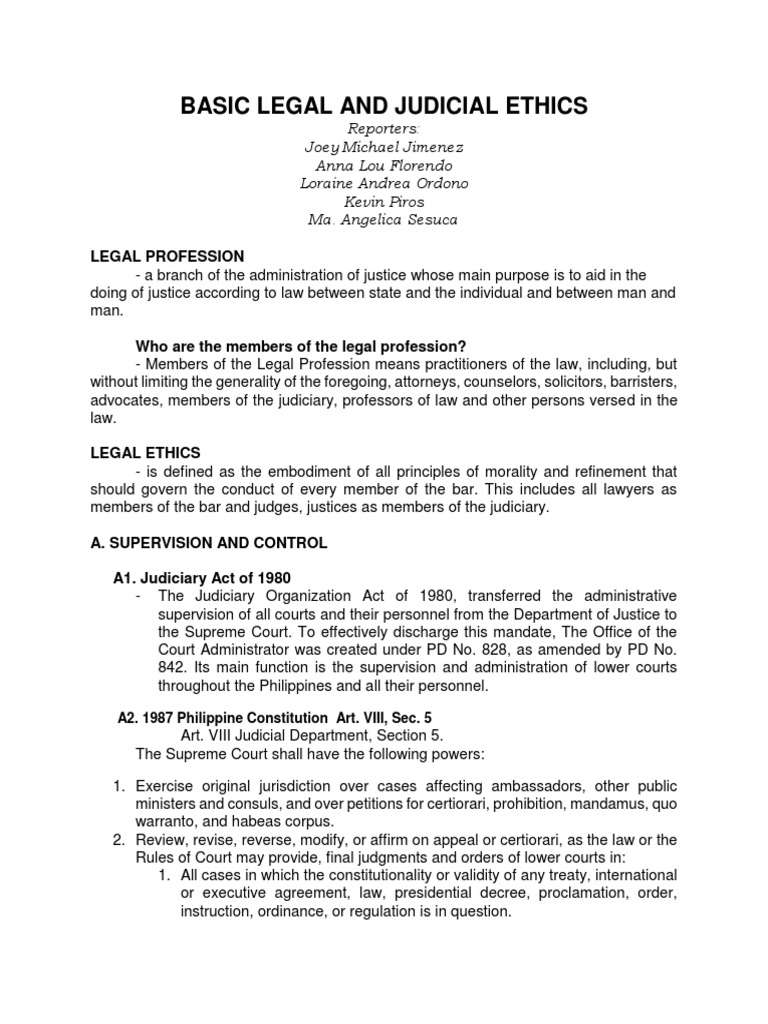 BASIC LEGAL AND JUDICIAL ETHICS

Reporters:
Joey Michael Jimenez
Anna Lou Florendo
Loraine Andrea Ordono
Kevin Piros
Ma. Angelica Sesuca

LEGAL PROFESSION

- a branch of the administration of justice whose main purpose is to aid in the doing of justice according to law between state and the individual and between man and man.

Who are the members of the legal profession?

- Members of the Legal Profession means practitioners of the law, including, but without limiting the generality of the foregoing, attorneys, counselors, solicitors, barristers, advocates, members of the judiciary, professors of law and other persons versed in the law.

LEGAL ETHICS

- is defined as the embodiment of all principles of morality and refinement that should govern the conduct of every member of the bar. This includes all lawyers as members of the bar and judges, justices as members of the judiciary.

A. SUPERVISION AND CONTROL

A1. Judiciary Act of 1980

- The Judiciary Organization Act of 1980, transferred the administrative supervision of all courts and their personnel from the Department of Justice to the Supreme Court. To effectively discharge this mandate, The Office of the Court Administrator was created under PD No. 828, as amended by PD No. 842. Its main function is the supervision and administration of lower courts throughout the Philippines and all their personnel.

A2. 1987 Philippine Constitution Art. VIII, Sec. 5

Art. VIII Judicial Department, Section 5.
The Supreme Court shall have the following powers:

1. Exercise original jurisdiction over cases affecting ambassadors, other public ministers and consuls, and over petitions for certiorari, prohibition, mandamus, quo warranto, and habeas corpus.
2. Review, revise, reverse, modify, or affirm on appeal or certiorari, as the law or the Rules of Court may provide, final judgments and orders of lower courts in:
1. All cases in which the constitutionality or validity of any treaty, international or executive agreement, law, presidential decree, proclamation, order, instruction, ordinance, or regulation is in question.